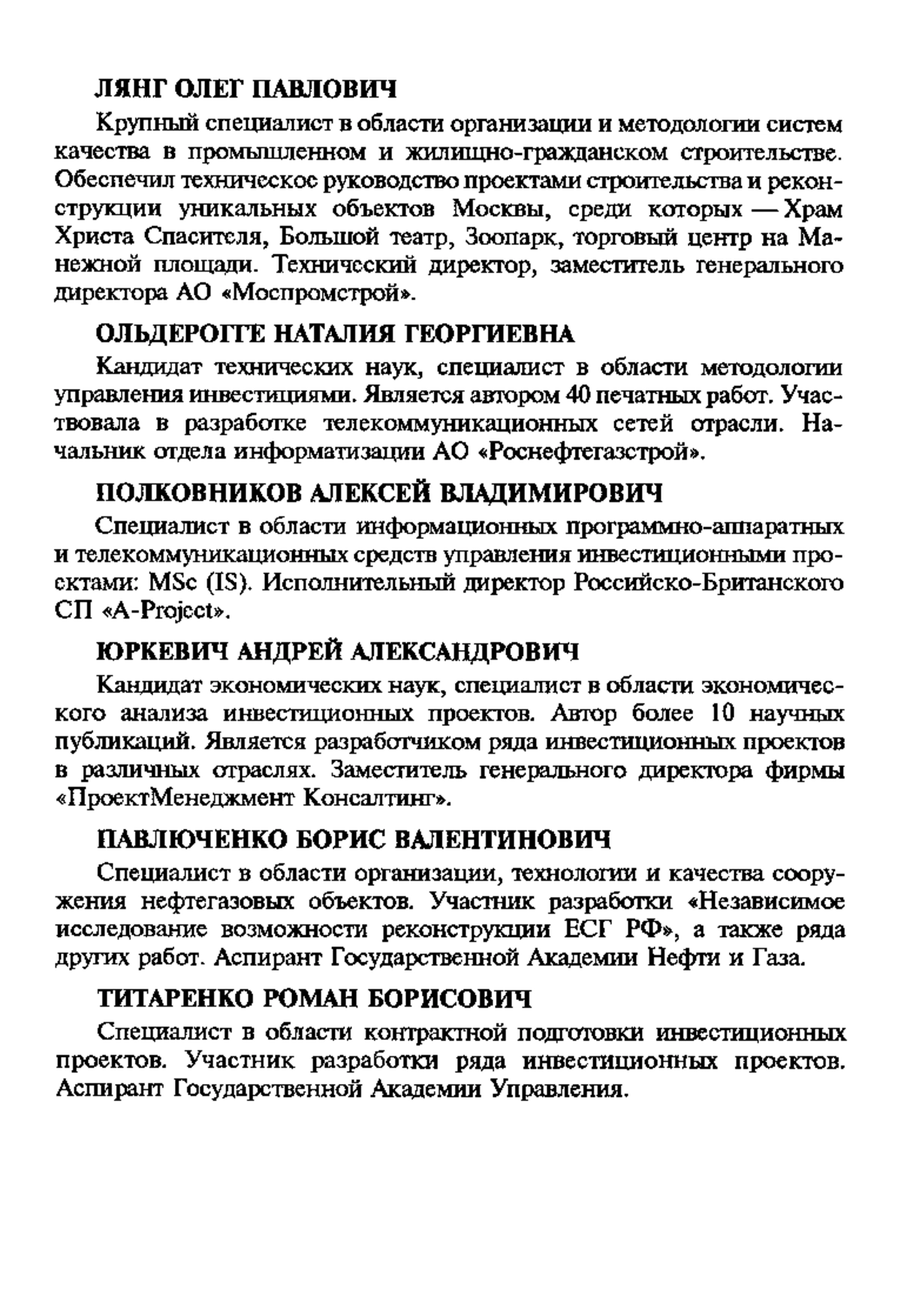 ЛЯНГ ОЛЕГ ПАВЛОВИЧ

Крупный специалист в области организации и методологии систем качества в промышленном и жилищно-гражданском строительстве. Обеспечил техническое руководство проектами строительства и реконструкции уникальных объектов Москвы, среди которых — Храм Христа Спасителя, Большой театр, Зоопарк, торговый центр на Манежной площади. Технический директор, заместитель генерального директора АО «Моспромстрой».

ОЛЬДЕРОГГЕ НАТАЛИЯ ГЕОРГИЕВНА

Кандидат технических наук, специалист в области методологии управления инвестициями. Является автором 40 печатных работ. Участвовала в разработке телекоммуникационных сетей отрасли. Начальник отдела информатизации АО «Роснефтегазстрой».

ПОЛКОВНИКОВ АЛЕКСЕЙ ВЛАДИМИРОВИЧ

Специалист в области информационных программно-аппаратных и телекоммуникационных средств управления инвестиционными проектами: MSc (IS). Исполнительный директор Российско-Британского СП «A-Project».

ЮРКЕВИЧ АНДРЕЙ АЛЕКСАНДРОВИЧ

Кандидат экономических наук, специалист в области экономического анализа инвестиционных проектов. Автор более 10 научных публикаций. Является разработчиком ряда инвестиционных проектов в различных отраслях. Заместитель генерального директора фирмы «ПроектМенеджмент Консалтинг».

ПАВЛЮЧЕНКО БОРИС ВАЛЕНТИНОВИЧ

Специалист в области организации, технологии и качества сооружения нефтегазовых объектов. Участник разработки «Независимое исследование возможности реконструкции ЕСГ РФ», а также ряда других работ. Аспирант Государственной Академии Нефти и Газа.

ТИТАРЕНКО РОМАН БОРИСОВИЧ

Специалист в области контрактной подготовки инвестиционных проектов. Участник разработки ряда инвестиционных проектов. Аспирант Государственной Академии Управления.